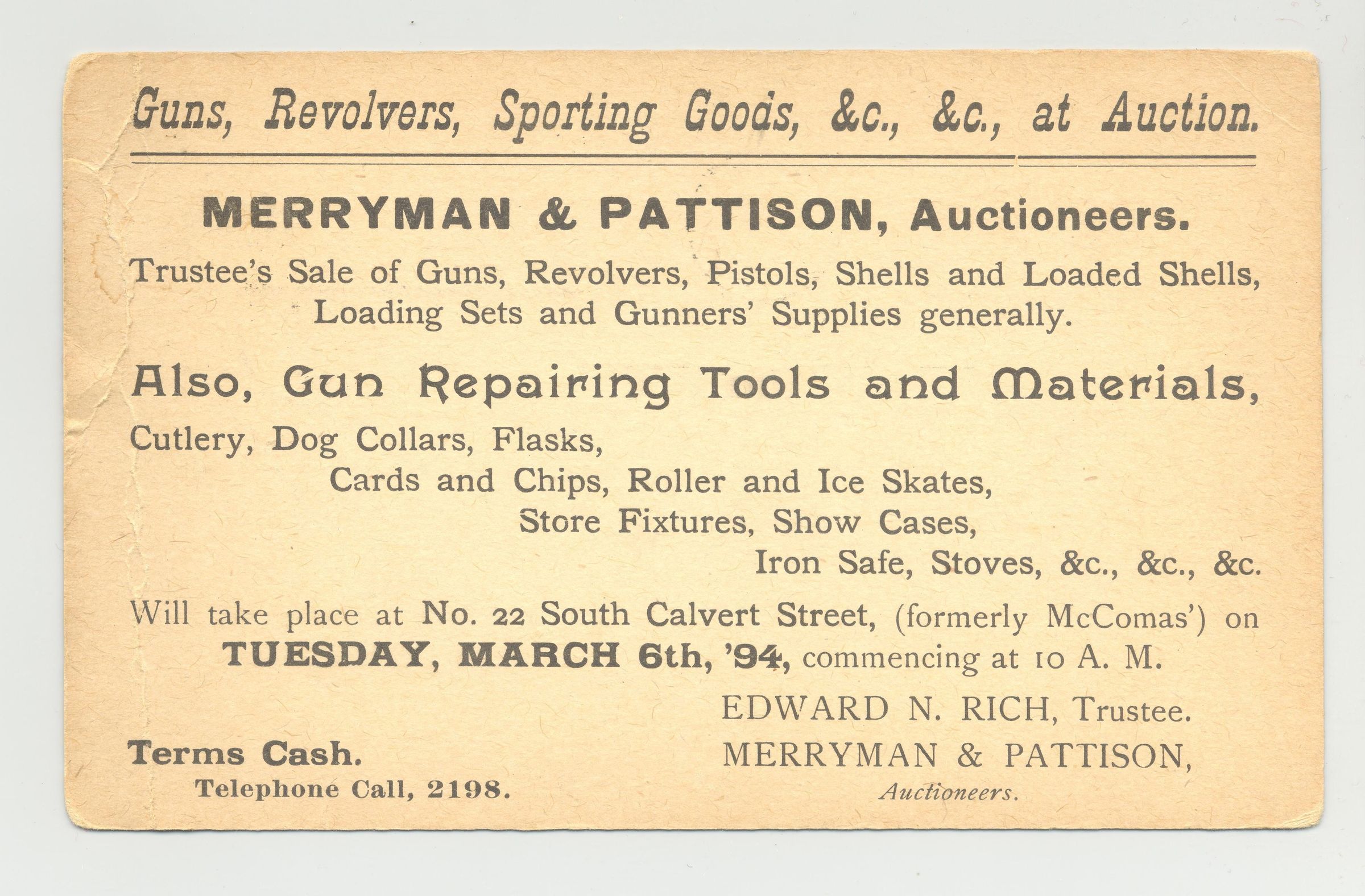 Guns, Revolvers, Sporting Goods, &c., &c., at Auction.

MERRYMAN & PATTISON, Auctioneers.

Trustee's Sale of Guns, Revolvers, Pistols, Shells and Loaded Shells, Loading Sets and Gunners' Supplies generally.

Also, Gun Repairing Tools and Materials,

Cutlery, Dog Collars, Flasks,
Cards and Chips, Roller and Ice Skates,
Store Fixtures, Show Cases,
Iron Safe, Stoves, &c., &c., &c.

Will take place at No. 22 South Calvert Street, (formerly McComas') on TUESDAY, MARCH 6th, '94, commencing at 10 A. M.

EDWARD N. RICH, Trustee.
MERRYMAN & PATTISON,
Auctioneers.

Terms Cash.
Telephone Call, 2198.